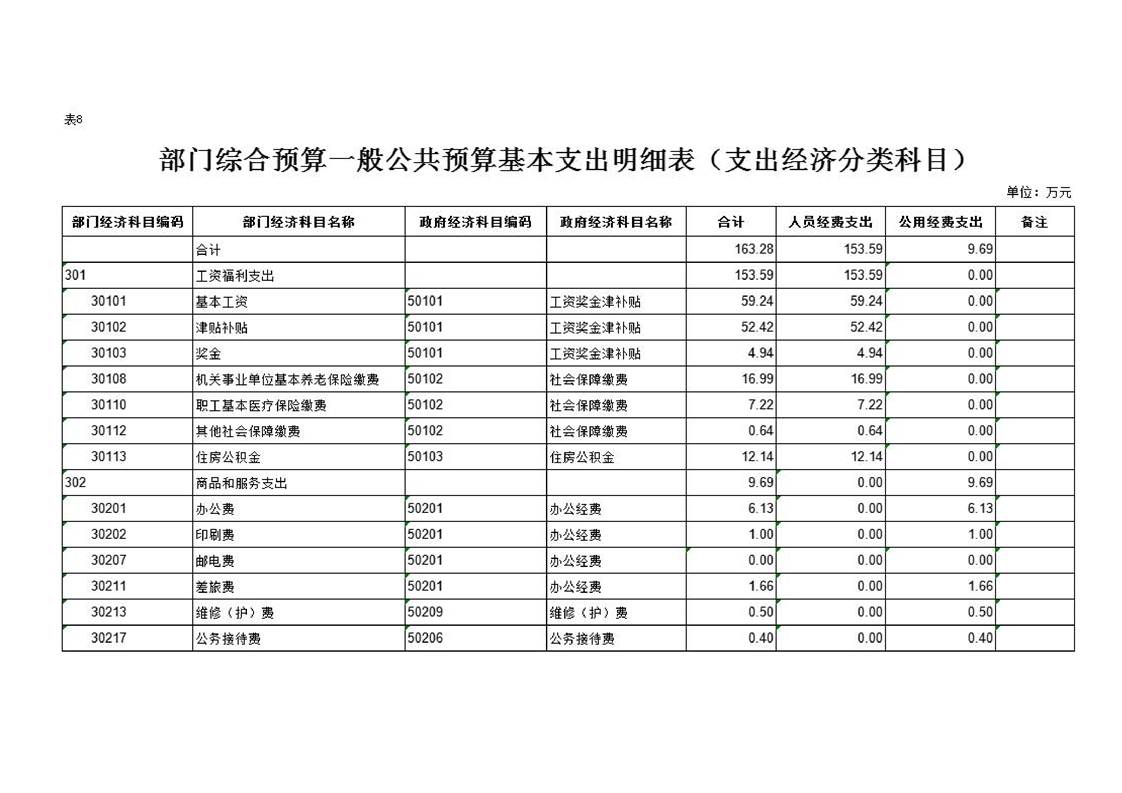 表8

部门综合预算一般公共预算基本支出明细表（支出经济分类科目）

单位：万元

| 部门经济科目编码 | 部门经济科目名称 | 政府经济科目编码 | 政府经济科目名称 | 合计 | 人员经费支出 | 公用经费支出 | 备注 |
|---|---|---|---|---|---|---|---|
|  | 合计 |  |  | 163.28 | 153.59 | 9.69 |  |
| 301 | 工资福利支出 |  |  | 153.59 | 153.59 | 0.00 |  |
| 30101 | 基本工资 | 50101 | 工资奖金津补贴 | 59.24 | 59.24 | 0.00 |  |
| 30102 | 津贴补贴 | 50101 | 工资奖金津补贴 | 52.42 | 52.42 | 0.00 |  |
| 30103 | 奖金 | 50101 | 工资奖金津补贴 | 4.94 | 4.94 | 0.00 |  |
| 30108 | 机关事业单位基本养老保险缴费 | 50102 | 社会保障缴费 | 16.99 | 16.99 | 0.00 |  |
| 30110 | 职工基本医疗保险缴费 | 50102 | 社会保障缴费 | 7.22 | 7.22 | 0.00 |  |
| 30112 | 其他社会保障缴费 | 50102 | 社会保障缴费 | 0.64 | 0.64 | 0.00 |  |
| 30113 | 住房公积金 | 50103 | 住房公积金 | 12.14 | 12.14 | 0.00 |  |
| 302 | 商品和服务支出 |  |  | 9.69 | 0.00 | 9.69 |  |
| 30201 | 办公费 | 50201 | 办公经费 | 6.13 | 0.00 | 6.13 |  |
| 30202 | 印刷费 | 50201 | 办公经费 | 1.00 | 0.00 | 1.00 |  |
| 30207 | 邮电费 | 50201 | 办公经费 | 0.00 | 0.00 | 0.00 |  |
| 30211 | 差旅费 | 50201 | 办公经费 | 1.66 | 0.00 | 1.66 |  |
| 30213 | 维修（护）费 | 50209 | 维修（护）费 | 0.50 | 0.00 | 0.50 |  |
| 30217 | 公务接待费 | 50206 | 公务接待费 | 0.40 | 0.00 | 0.40 |  |